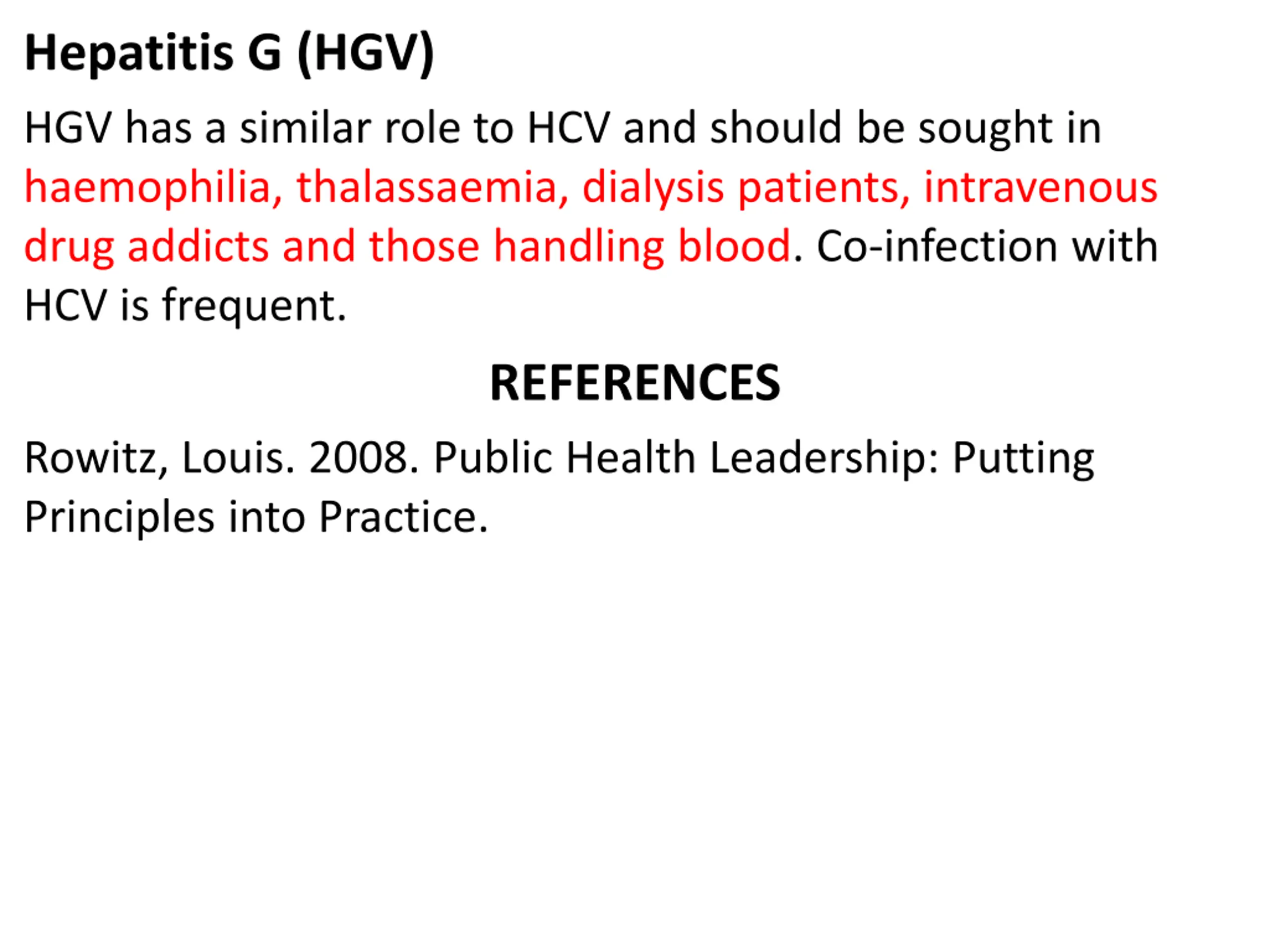 Hepatitis G (HGV)

HGV has a similar role to HCV and should be sought in haemophilia, thalassaemia, dialysis patients, intravenous drug addicts and those handling blood. Co-infection with HCV is frequent.

REFERENCES

Rowitz, Louis. 2008. Public Health Leadership: Putting Principles into Practice.